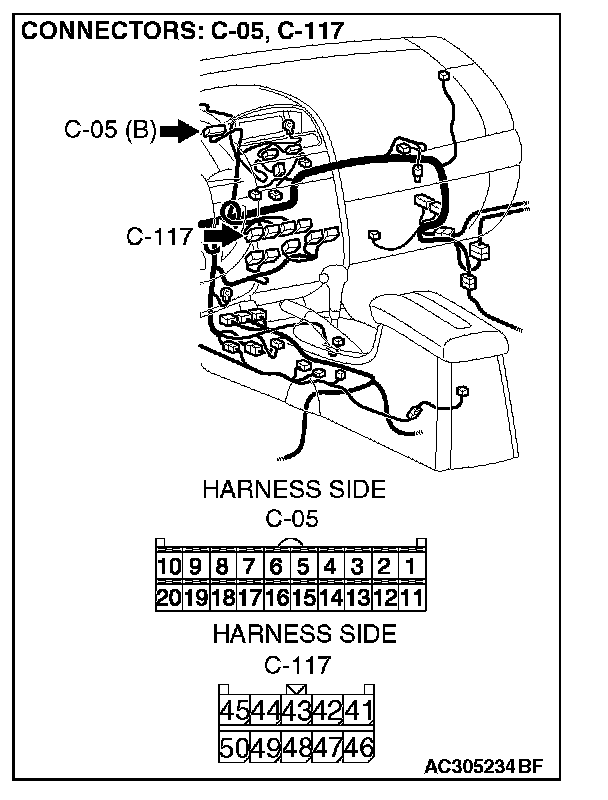 CONNECTORS: C-05, C-117

C-05 (B)

C-117

HARNESS SIDE
C-05

| 10 | 9 | 8 | 7 | 6 | 5 | 4 | 3 | 2 | 1 |
|---|---|---|---|---|---|---|---|---|---|
| 20 | 19 | 18 | 17 | 16 | 15 | 14 | 13 | 12 | 11 |

HARNESS SIDE
C-117

| 45 | 44 | 43 | 42 | 41 |
|---|---|---|---|---|
| 50 | 49 | 48 | 47 | 46 |

AC305234BF